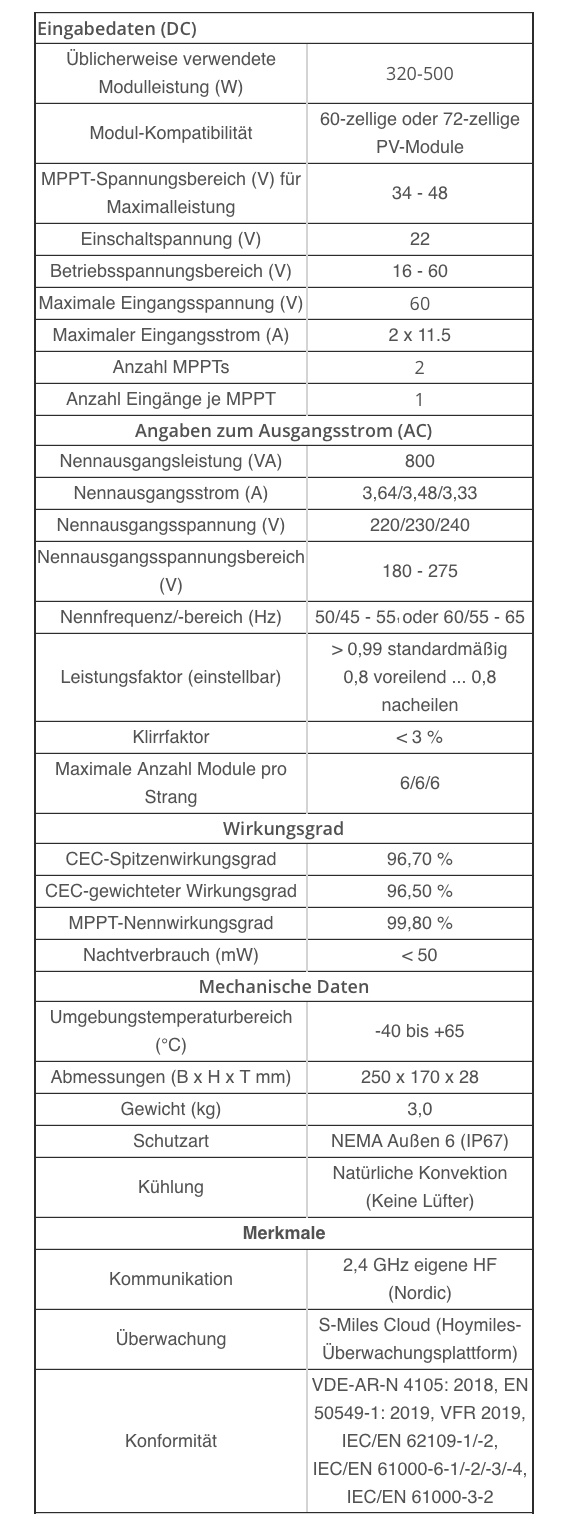 | Eingabedaten (DC) | |
|---|---|
| Üblicherweise verwendete Modulleistung (W) | 320-500 |
| Modul-Kompatibilität | 60-zellige oder 72-zellige PV-Module |
| MPPT-Spannungsbereich (V) für Maximalleistung | 34 - 48 |
| Einschaltspannung (V) | 22 |
| Betriebsspannungsbereich (V) | 16 - 60 |
| Maximale Eingangsspannung (V) | 60 |
| Maximaler Eingangsstrom (A) | 2 x 11.5 |
| Anzahl MPPTs | 2 |
| Anzahl Eingänge je MPPT | 1 |
| Angaben zum Ausgangsstrom (AC) | |
| Nennausgangsleistung (VA) | 800 |
| Nennausgangsstrom (A) | 3,64/3,48/3,33 |
| Nennausgangsspannung (V) | 220/230/240 |
| Nennausgangsspannungsbereich (V) | 180 - 275 |
| Nennfrequenz/-bereich (Hz) | 50/45 - 55 oder 60/55 - 65 |
| Leistungsfaktor (einstellbar) | > 0,99 standardmäßig 0,8 voreilend ... 0,8 nacheilen |
| Klirrfaktor | < 3 % |
| Maximale Anzahl Module pro Strang | 6/6/6 |
| Wirkungsgrad | |
| CEC-Spitzenwirkungsgrad | 96,70 % |
| CEC-gewichteter Wirkungsgrad | 96,50 % |
| MPPT-Nennwirkungsgrad | 99,80 % |
| Nachtverbrauch (mW) | < 50 |
| Mechanische Daten | |
| Umgebungstemperaturbereich (°C) | -40 bis +65 |
| Abmessungen (B x H x T mm) | 250 x 170 x 28 |
| Gewicht (kg) | 3,0 |
| Schutzart | NEMA Außen 6 (IP67) |
| Kühlung | Natürliche Konvektion (Keine Lüfter) |
| Merkmale | |
| Kommunikation | 2,4 GHz eigene HF (Nordic) |
| Überwachung | S-Miles Cloud (Hoymiles-Überwachungsplattform) |
| Konformität | VDE-AR-N 4105: 2018, EN 50549-1: 2019, VFR 2019, IEC/EN 62109-1/-2, IEC/EN 61000-6-1/-2/-3/-4, IEC/EN 61000-3-2 |